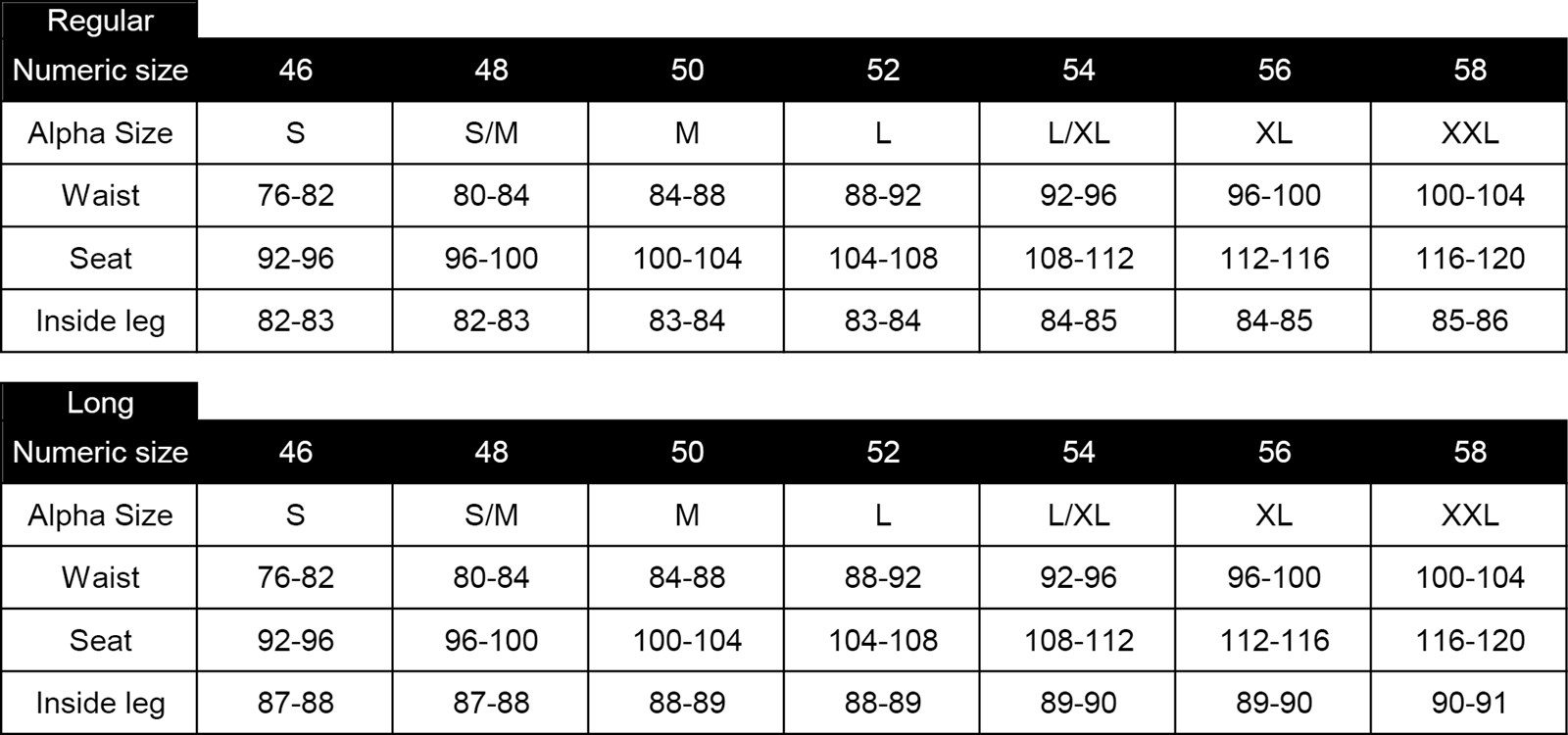 Regular

| Numeric size | 46 | 48 | 50 | 52 | 54 | 56 | 58 |
|---|---|---|---|---|---|---|---|
| Alpha Size | S | S/M | M | L | L/XL | XL | XXL |
| Waist | 76-82 | 80-84 | 84-88 | 88-92 | 92-96 | 96-100 | 100-104 |
| Seat | 92-96 | 96-100 | 100-104 | 104-108 | 108-112 | 112-116 | 116-120 |
| Inside leg | 82-83 | 82-83 | 83-84 | 83-84 | 84-85 | 84-85 | 85-86 |

Long

| Numeric size | 46 | 48 | 50 | 52 | 54 | 56 | 58 |
|---|---|---|---|---|---|---|---|
| Alpha Size | S | S/M | M | L | L/XL | XL | XXL |
| Waist | 76-82 | 80-84 | 84-88 | 88-92 | 92-96 | 96-100 | 100-104 |
| Seat | 92-96 | 96-100 | 100-104 | 104-108 | 108-112 | 112-116 | 116-120 |
| Inside leg | 87-88 | 87-88 | 88-89 | 88-89 | 89-90 | 89-90 | 90-91 |